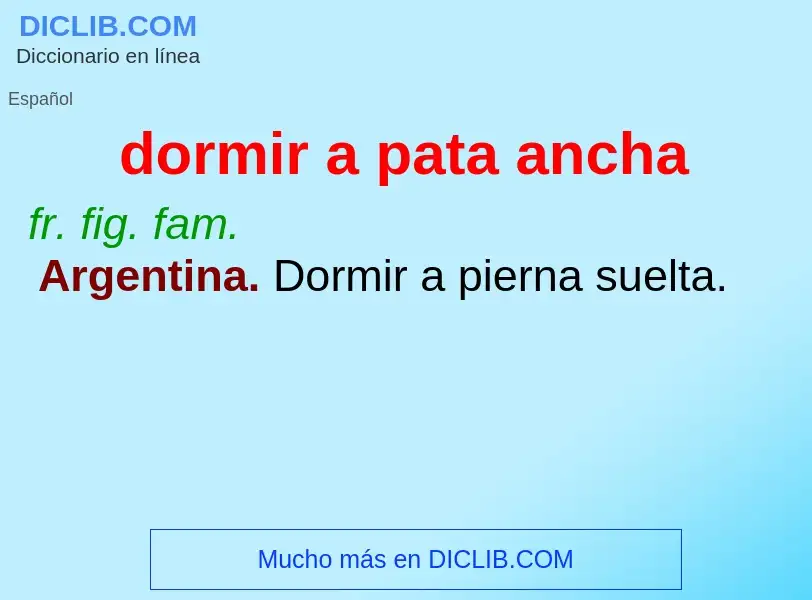 DICLIB.COM
Diccionario en línea

Español

dormir a pata ancha

fr. fig. fam.

Argentina. Dormir a pierna suelta.

Mucho más en DICLIB.COM